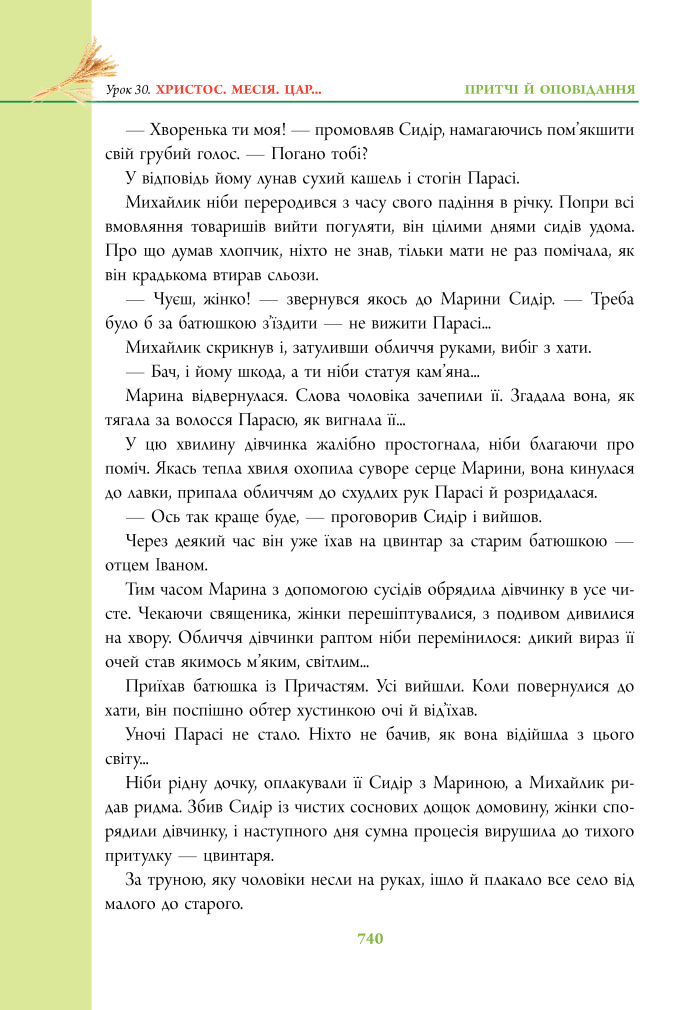 Урок 30. ХРИСТОС. МЕСІЯ. ЦАР...

ПРИТЧІ Й ОПОВІДАННЯ

— Хворенька ти моя! — промовляв Сидір, намагаючись пом'якшити свій грубий голос. — Погано тобі?

У відповідь йому лунав сухий кашель і стогін Парасі.

Михайлик ніби переродився з часу свого падіння в річку. Попри всі вмовляння товаришів вийти погуляти, він цілими днями сидів удома. Про що думав хлопчик, ніхто не знав, тільки мати не раз помічала, як він крадькома втирав сльози.

— Чуєш, жінко! — звернувся якось до Марини Сидір. — Треба було б за батюшкою з'їздити — не вижити Парасі...

Михайлик скрикнув і, затуливши обличчя руками, вибіг з хати.

— Бач, і йому шкода, а ти ніби статуя кам'яна...

Марина відвернулася. Слова чоловіка зачепили її. Згадала вона, як тягала за волосся Парасю, як вигнала її...

У цю хвилину дівчинка жалібно простогнала, ніби благаючи про поміч. Якась тепла хвиля охопила суворе серце Марини, вона кинулася до лавки, припала обличчям до схудлих рук Парасі й розридалася.

— Ось так краще буде, — проговорив Сидір і вийшов.

Через деякий час він уже їхав на цвинтар за старим батюшкою — отцем Іваном.

Тим часом Марина з допомогою сусідів обрядила дівчинку в усе чисте. Чекаючи священика, жінки перешіптувалися, з подивом дивилися на хвору. Обличчя дівчинки раптом ніби перемінилося: дикий вираз її очей став якимось м'яким, світлим...

Приїхав батюшка із Причастям. Усі вийшли. Коли повернулися до хати, він поспішно обтер хустинкою очі й від'їхав.

Уночі Парасі не стало. Ніхто не бачив, як вона відійшла з цього світу...

Ніби рідну дочку, оплакували її Сидір з Мариною, а Михайлик ридав ридма. Збив Сидір із чистих соснових дощок домовину, жінки спорядили дівчинку, і наступного дня сумна процесія вирушила до тихого притулку — цвинтаря.

За труною, яку чоловіки несли на руках, ішло й плакало все село від малого до старого.

740